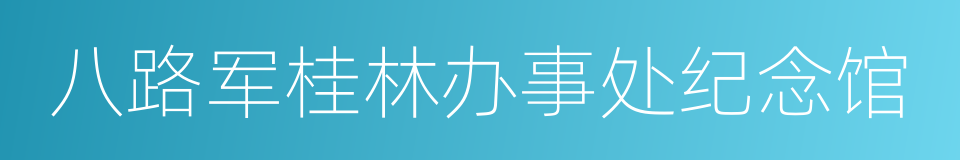 八路军桂林办事处纪念馆